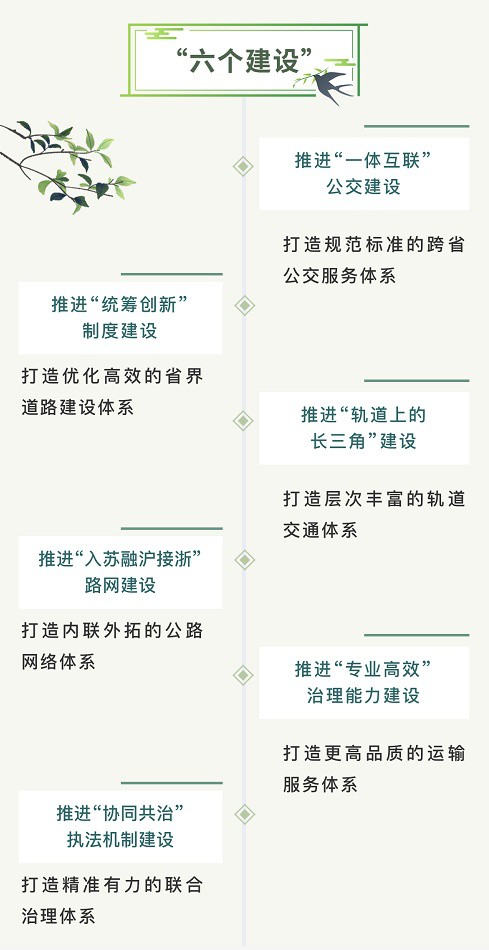 “六个建设”

推进“一体互联”公交建设

打造规范标准的跨省公交服务体系

推进“统筹创新”制度建设

打造优化高效的省界道路建设体系

推进“轨道上的长三角”建设

打造层次丰富的轨道交通体系

推进“入苏融沪接浙”路网建设

打造内联外拓的公路网络体系

推进“专业高效”治理能力建设

打造更高品质的运输服务体系

推进“协同共治”执法机制建设

打造精准有力的联合治理体系